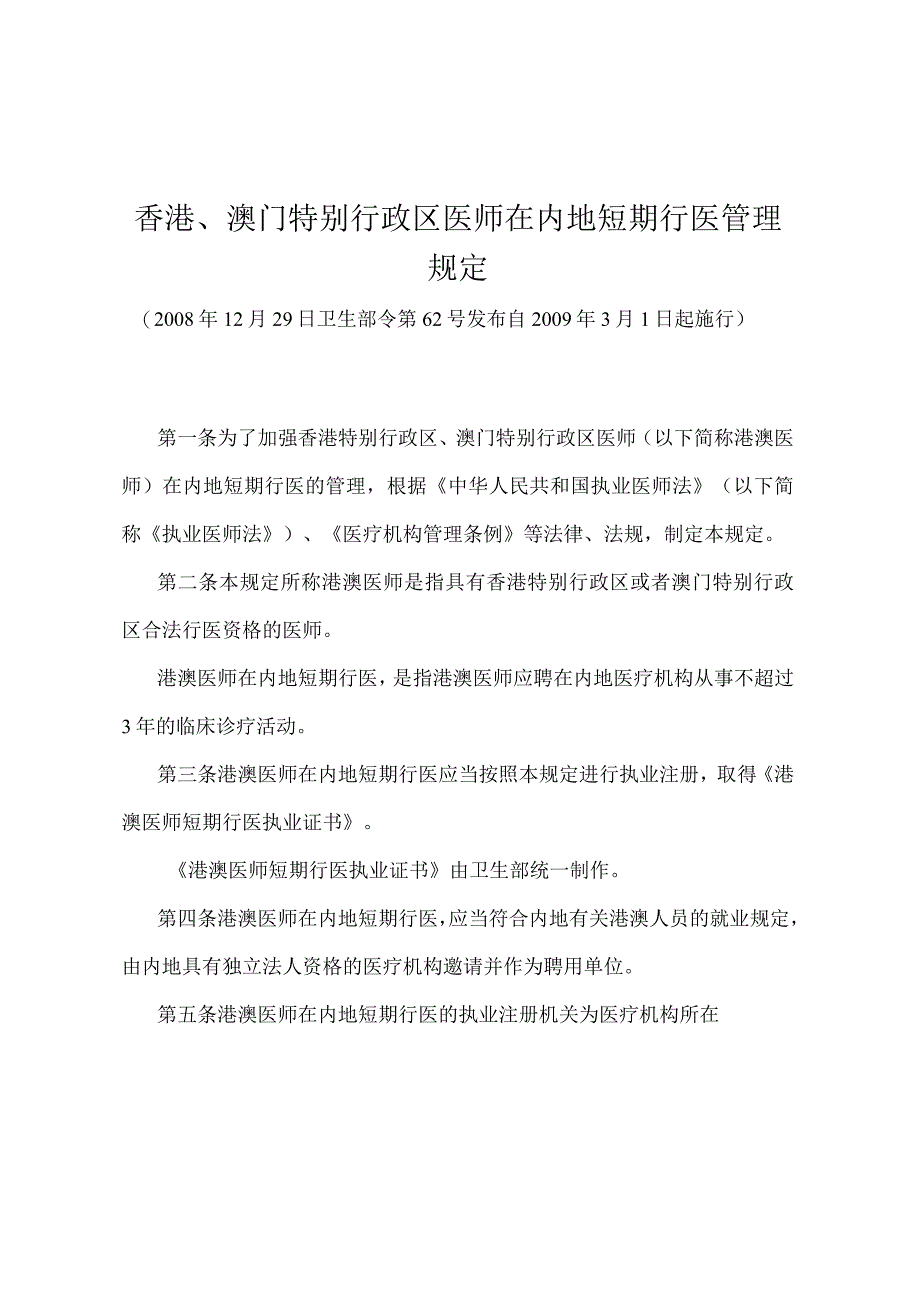 香港、澳门特别行政区医师在内地短期行医管理规定

（2008年12月29日卫生部令第62号发布自2009年3月1日起施行）

第一条为了加强香港特别行政区、澳门特别行政区医师（以下简称港澳医师）在内地短期行医的管理，根据《中华人民共和国执业医师法》（以下简称《执业医师法》）、《医疗机构管理条例》等法律、法规，制定本规定。

第二条本规定所称港澳医师是指具有香港特别行政区或者澳门特别行政区合法行医资格的医师。

港澳医师在内地短期行医，是指港澳医师应聘在内地医疗机构从事不超过3年的临床诊疗活动。

第三条港澳医师在内地短期行医应当按照本规定进行执业注册，取得《港澳医师短期行医执业证书》。

《港澳医师短期行医执业证书》由卫生部统一制作。

第四条港澳医师在内地短期行医，应当符合内地有关港澳人员的就业规定，由内地具有独立法人资格的医疗机构邀请并作为聘用单位。

第五条港澳医师在内地短期行医的执业注册机关为医疗机构所在